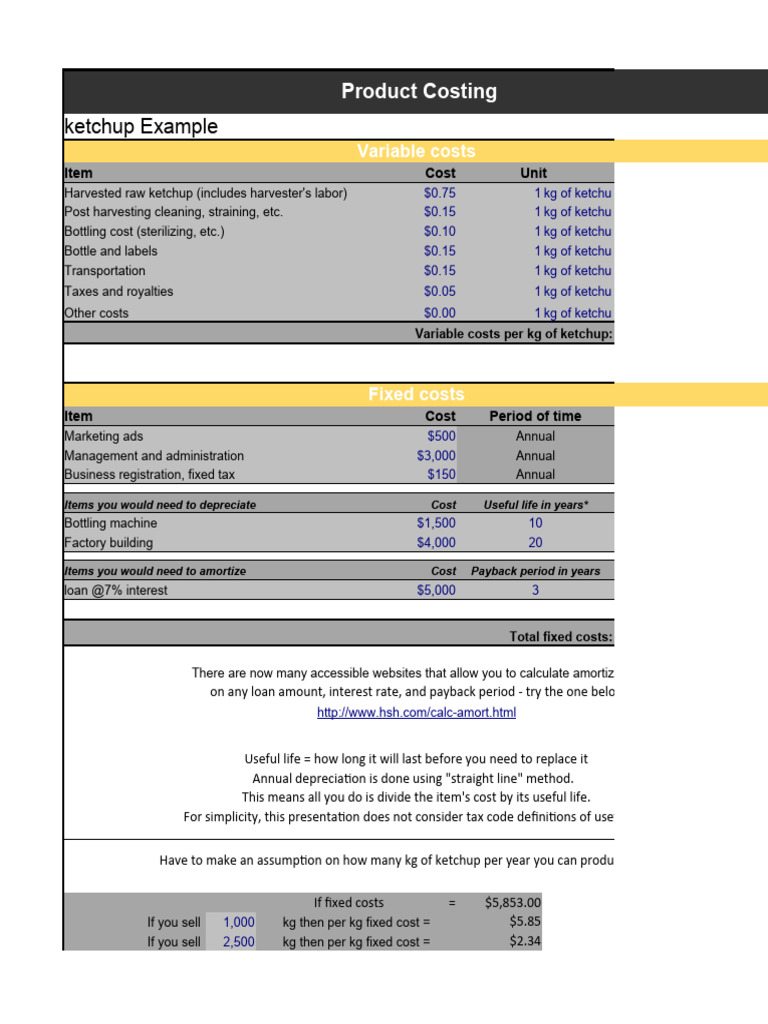 Product Costing

ketchup Example

Variable costs

| Item | Cost | Unit |
|---|---|---|
| Harvested raw ketchup (includes harvester's labor) | $0.75 | 1 kg of ketchu |
| Post harvesting cleaning, straining, etc. | $0.15 | 1 kg of ketchu |
| Bottling cost (sterilizing, etc.) | $0.10 | 1 kg of ketchu |
| Bottle and labels | $0.15 | 1 kg of ketchu |
| Transportation | $0.15 | 1 kg of ketchu |
| Taxes and royalties | $0.05 | 1 kg of ketchu |
| Other costs | $0.00 | 1 kg of ketchu |

Variable costs per kg of ketchup:

Fixed costs

| Item | Cost | Period of time |
|---|---|---|
| Marketing ads | $500 | Annual |
| Management and administration | $3,000 | Annual |
| Business registration, fixed tax | $150 | Annual |

| Items you would need to depreciate | Cost | Useful life in years* |
|---|---|---|
| Bottling machine | $1,500 | 10 |
| Factory building | $4,000 | 20 |

| Items you would need to amortize | Cost | Payback period in years |
|---|---|---|
| loan @7% interest | $5,000 | 3 |

Total fixed costs:

There are now many accessible websites that allow you to calculate amortiz on any loan amount, interest rate, and payback period - try the one belo
http://www.hsh.com/calc-amort.html

Useful life = how long it will last before you need to replace it
Annual depreciation is done using "straight line" method.
This means all you do is divide the item's cost by its useful life.
For simplicity, this presentation does not consider tax code definitions of use

Have to make an assumption on how many kg of ketchup per year you can produ

| | | If fixed costs | = | $5,853.00 |
|---|---|---|---|---|
| If you sell | 1,000 | kg then per kg fixed cost = | | $5.85 |
| If you sell | 2,500 | kg then per kg fixed cost = | | $2.34 |